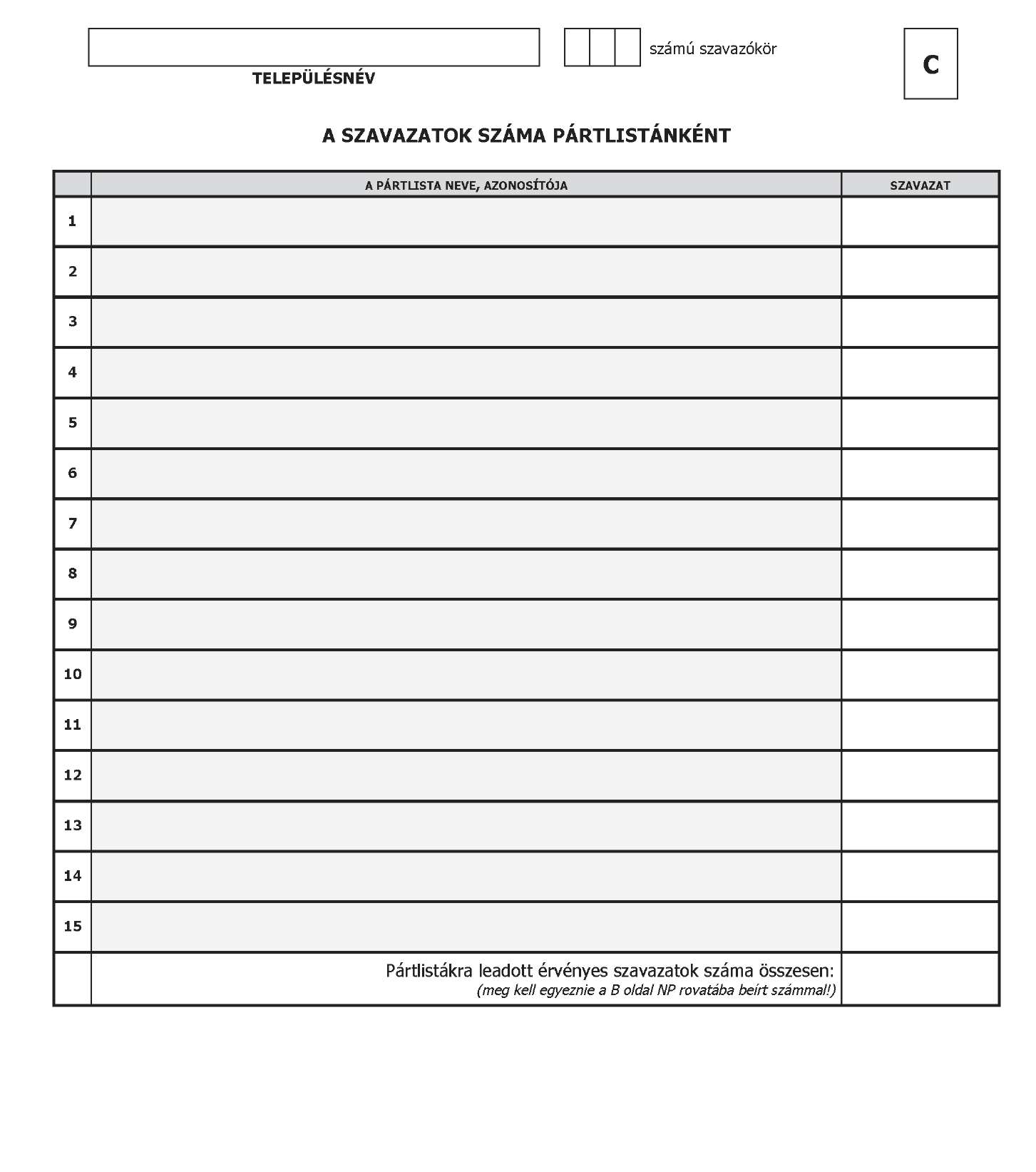 TELEPÜLÉSNÉV

számú szavazókör

C

A SZAVAZATOK SZÁMA PÁRTLISTÁNKÉNT

| | A PÁRTLISTA NEVE, AZONOSÍTÓJA | SZAVAZAT |
|---|---|---|
| 1 | | |
| 2 | | |
| 3 | | |
| 4 | | |
| 5 | | |
| 6 | | |
| 7 | | |
| 8 | | |
| 9 | | |
| 10 | | |
| 11 | | |
| 12 | | |
| 13 | | |
| 14 | | |
| 15 | | |
| | Pártlistákra leadott érvényes szavazatok száma összesen: (meg kell egyeznie a B oldal NP rovatába beírt számmal!) | |